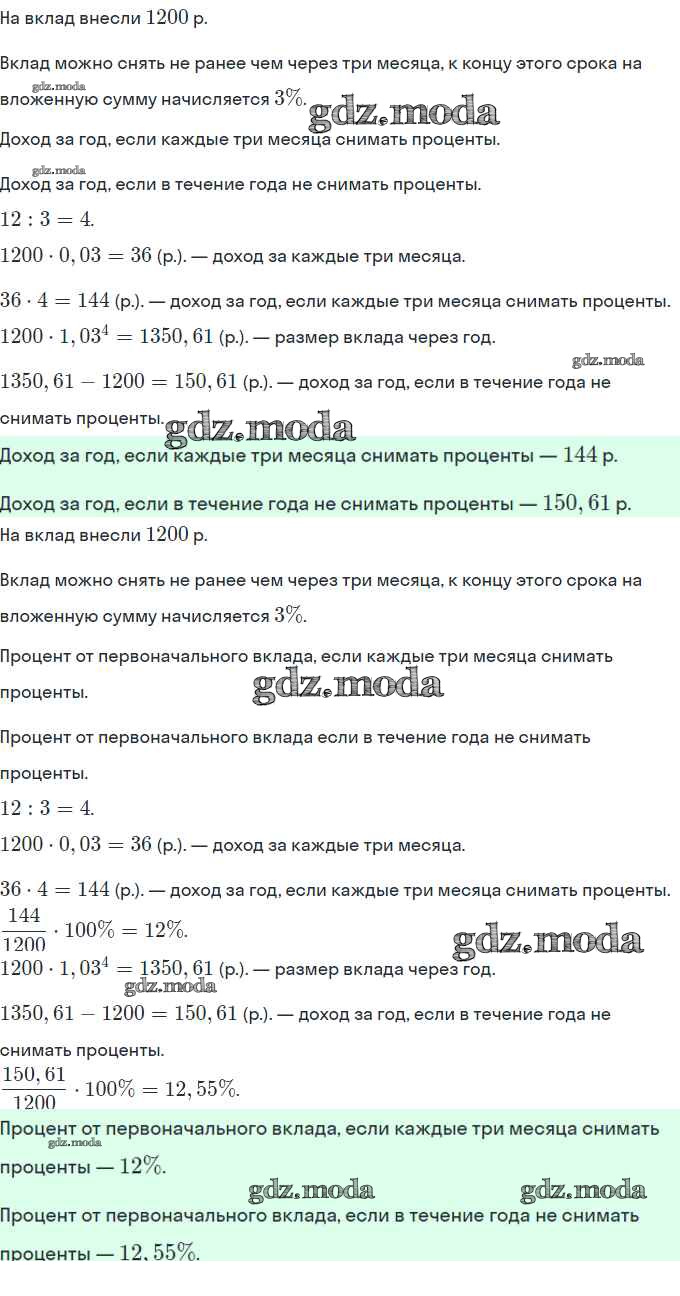 На вклад внесли $1200$ р.

Вклад можно снять не ранее чем через три месяца, к концу этого срока на вложенную сумму начисляется $3\%$.

gdz.moda

gdz.moda

Доход за год, если каждые три месяца снимать проценты.

gdz.moda

Доход за год, если в течение года не снимать проценты.

$12 : 3 = 4$.

$1200 \cdot 0,03 = 36$ (р.). — доход за каждые три месяца.

$36 \cdot 4 = 144$ (р.). — доход за год, если каждые три месяца снимать проценты.

$1200 \cdot 1,03^4 = 1350,61$ (р.). — размер вклада через год.

gdz.moda

$1350,61 - 1200 = 150,61$ (р.). — доход за год, если в течение года не снимать проценты.

gdz.moda

Доход за год, если каждые три месяца снимать проценты — $144$ р.

Доход за год, если в течение года не снимать проценты — $150,61$ р.

На вклад внесли $1200$ р.

Вклад можно снять не ранее чем через три месяца, к концу этого срока на вложенную сумму начисляется $3\%$.

Процент от первоначального вклада, если каждые три месяца снимать проценты.

gdz.moda

Процент от первоначального вклада если в течение года не снимать проценты.

$12 : 3 = 4$.

$1200 \cdot 0,03 = 36$ (р.). — доход за каждые три месяца.

$36 \cdot 4 = 144$ (р.). — доход за год, если каждые три месяца снимать проценты.

$\frac{144}{1200} \cdot 100\% = 12\%$.

gdz.moda

$1200 \cdot 1,03^4 = 1350,61$ (р.). — размер вклада через год.

gdz.moda

$1350,61 - 1200 = 150,61$ (р.). — доход за год, если в течение года не снимать проценты.

$\frac{150,61}{1200} \cdot 100\% = 12,55\%$.

Процент от первоначального вклада, если каждые три месяца снимать проценты — $12\%$.

gdz.moda

gdz.moda gdz.moda

Процент от первоначального вклада, если в течение года не снимать проценты — $12,55\%$.